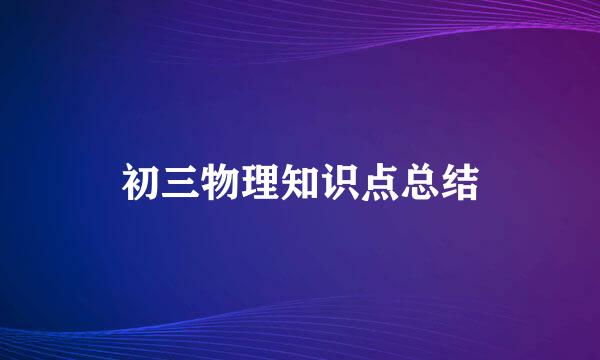 初三物理知识点总结